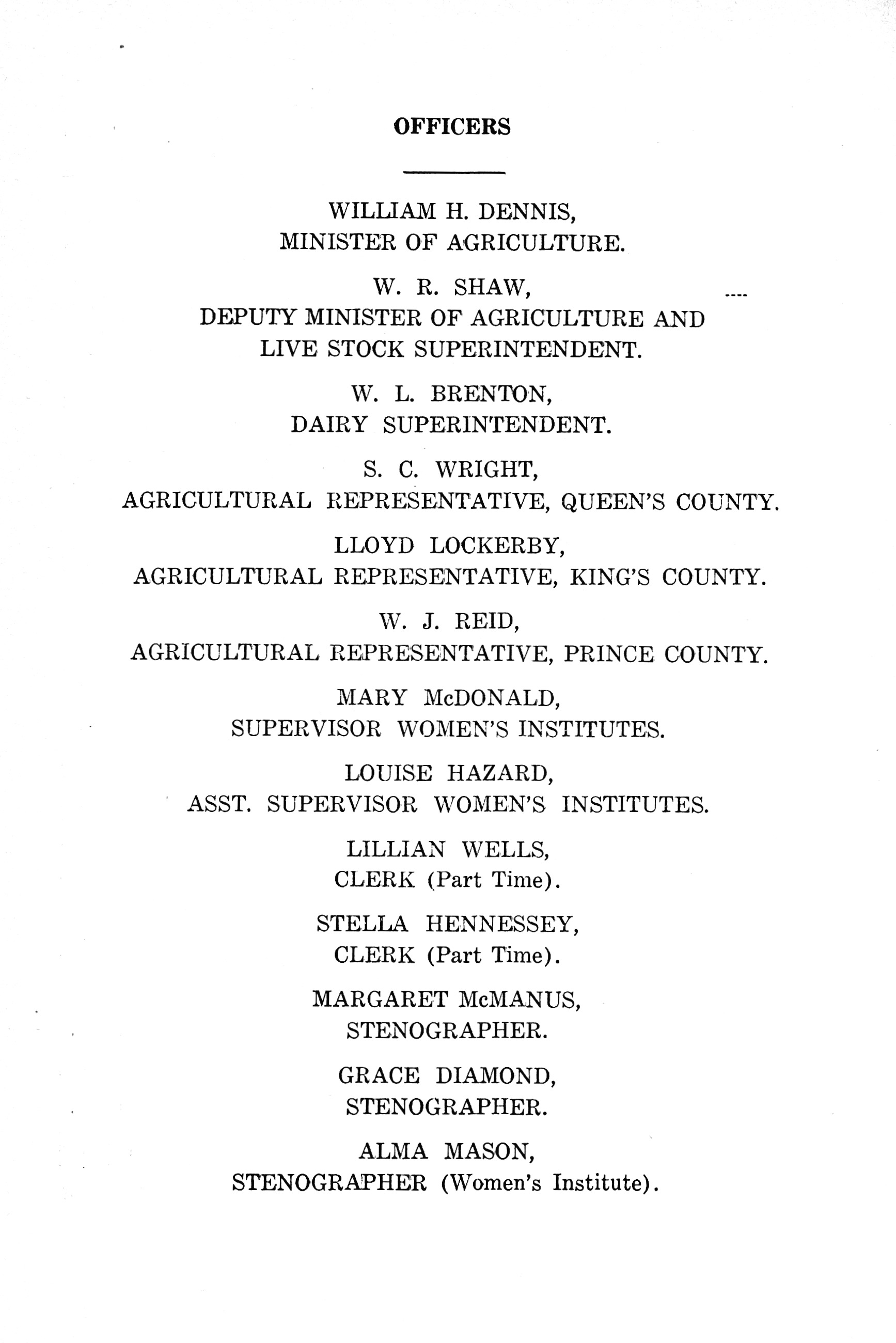 OFFICERS

WILLIAM H. DENNIS,
MINISTER OF AGRICULTURE.

W. R. SHAW,
DEPUTY MINISTER OF AGRICULTURE AND
LIVE STOCK SUPERINTENDENT.

W. L. BRENTON,
DAIRY SUPERINTENDENT.

S. C. WRIGHT,
AGRICULTURAL REPRESENTATIVE, QUEEN'S COUNTY.

LLOYD LOCKERBY,
AGRICULTURAL REPRESENTATIVE, KING'S COUNTY.

W. J. REID,
AGRICULTURAL REPRESENTATIVE, PRINCE COUNTY.

MARY McDONALD,
SUPERVISOR WOMEN'S INSTITUTES.

LOUISE HAZARD,
ASST. SUPERVISOR WOMEN'S INSTITUTES.

LILLIAN WELLS,
CLERK (Part Time).

STELLA HENNESSEY,
CLERK (Part Time).

MARGARET McMANUS,
STENOGRAPHER.

GRACE DIAMOND,
STENOGRAPHER.

ALMA MASON,
STENOGRAPHER (Women's Institute).